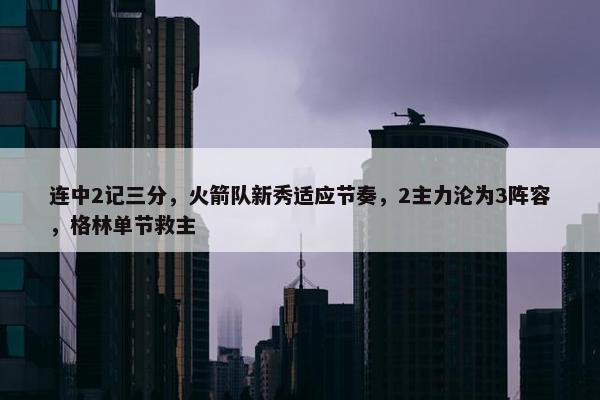 连中2记三分，火箭队新秀适应节奏，2主力沦为3阵容，格林单节救主